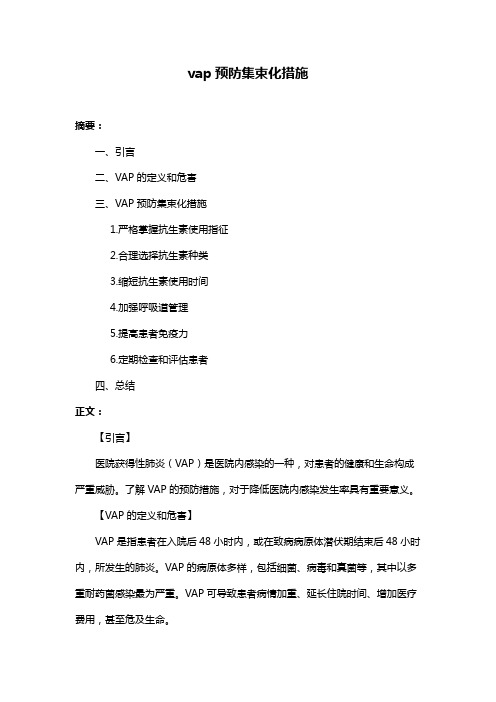 vap 预防集束化措施

摘要：

一、引言

二、VAP 的定义和危害

三、VAP 预防集束化措施

1.严格掌握抗生素使用指征

2.合理选择抗生素种类

3.缩短抗生素使用时间

4.加强呼吸道管理

5.提高患者免疫力

6.定期检查和评估患者

四、总结

正文：

【引言】

医院获得性肺炎（VAP）是医院内感染的一种，对患者的健康和生命构成严重威胁。了解 VAP 的预防措施，对于降低医院内感染发生率具有重要意义。

【VAP 的定义和危害】

VAP 是指患者在入院后 48 小时内，或在致病病原体潜伏期结束后 48 小时内，所发生的肺炎。VAP 的病原体多样，包括细菌、病毒和真菌等，其中以多重耐药菌感染最为严重。VAP 可导致患者病情加重、延长住院时间、增加医疗费用，甚至危及生命。